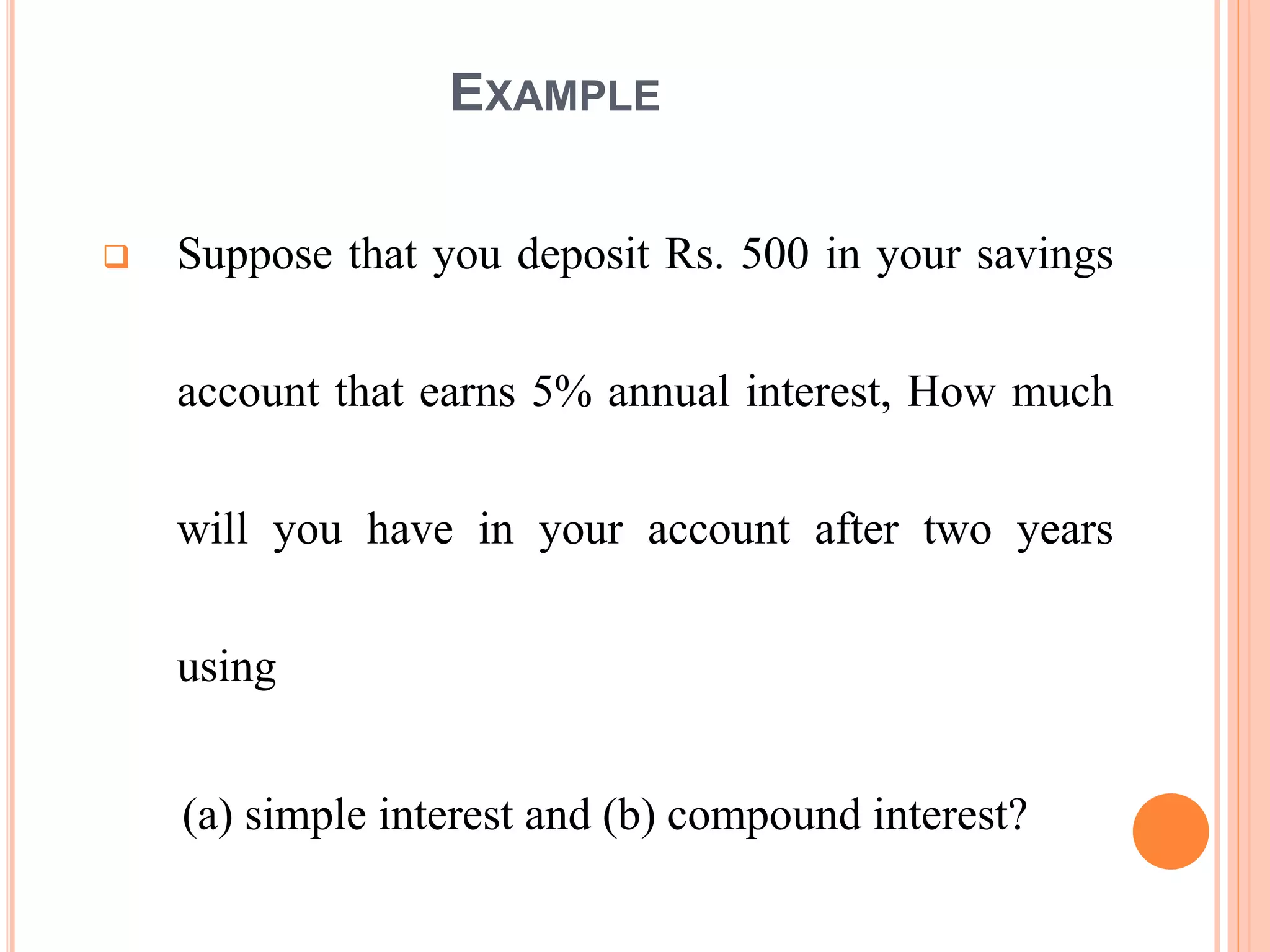 EXAMPLE

Suppose that you deposit Rs. 500 in your savings account that earns 5% annual interest, How much will you have in your account after two years using

(a) simple interest and (b) compound interest?